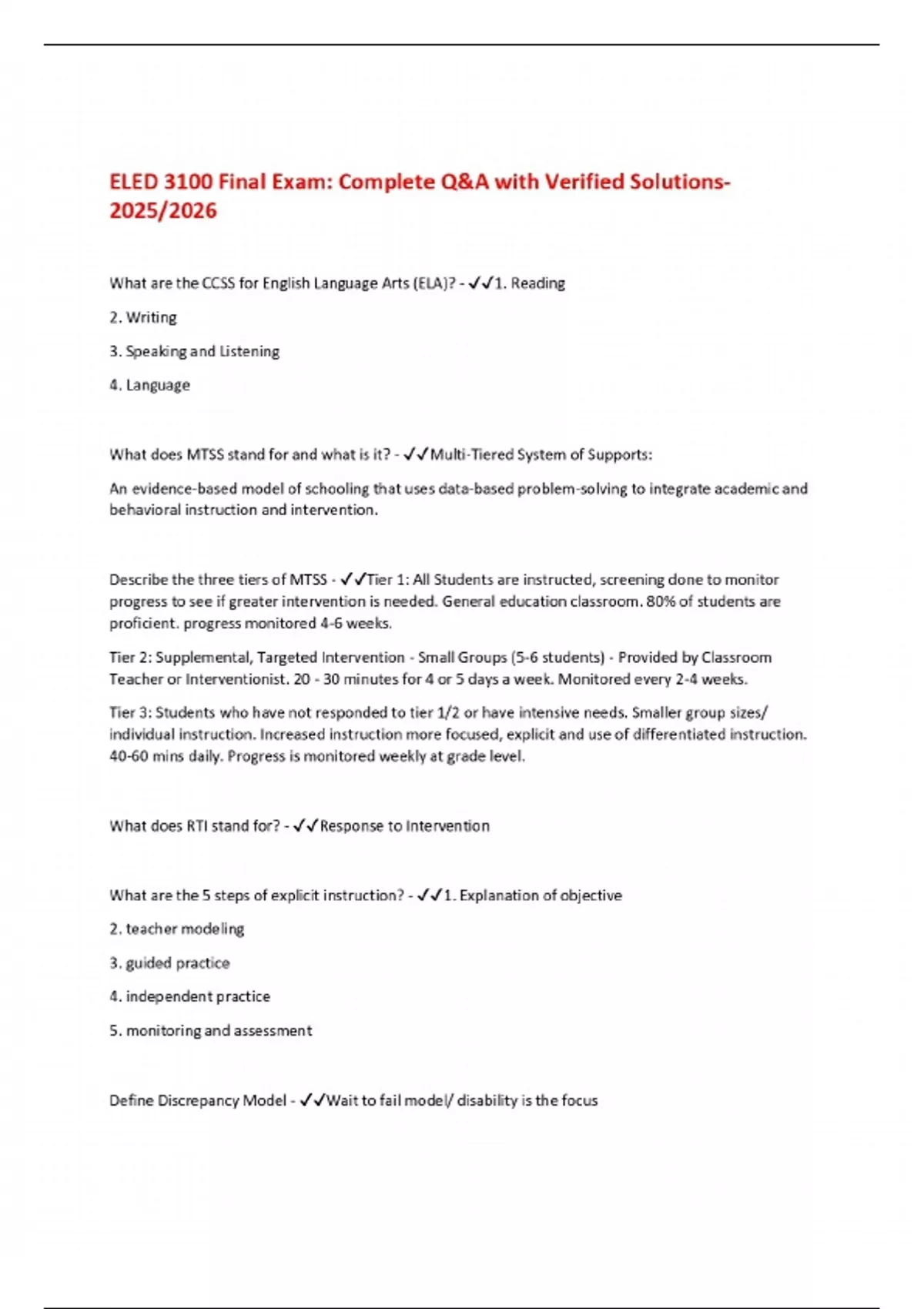 ELED 3100 Final Exam: Complete Q&A with Verified Solutions-2025/2026

What are the CCSS for English Language Arts (ELA)? - ✓✓1. Reading

2. Writing

3. Speaking and Listening

4. Language

What does MTSS stand for and what is it? - ✓✓Multi-Tiered System of Supports:

An evidence-based model of schooling that uses data-based problem-solving to integrate academic and behavioral instruction and intervention.

Describe the three tiers of MTSS - ✓✓Tier 1: All Students are instructed, screening done to monitor progress to see if greater intervention is needed. General education classroom. 80% of students are proficient. progress monitored 4-6 weeks.

Tier 2: Supplemental, Targeted Intervention - Small Groups (5-6 students) - Provided by Classroom Teacher or Interventionist. 20 - 30 minutes for 4 or 5 days a week. Monitored every 2-4 weeks.

Tier 3: Students who have not responded to tier 1/2 or have intensive needs. Smaller group sizes/ individual instruction. Increased instruction more focused, explicit and use of differentiated instruction. 40-60 mins daily. Progress is monitored weekly at grade level.

What does RTI stand for? - ✓✓Response to Intervention

What are the 5 steps of explicit instruction? - ✓✓1. Explanation of objective

2. teacher modeling

3. guided practice

4. independent practice

5. monitoring and assessment

Define Discrepancy Model - ✓✓Wait to fail model/ disability is the focus